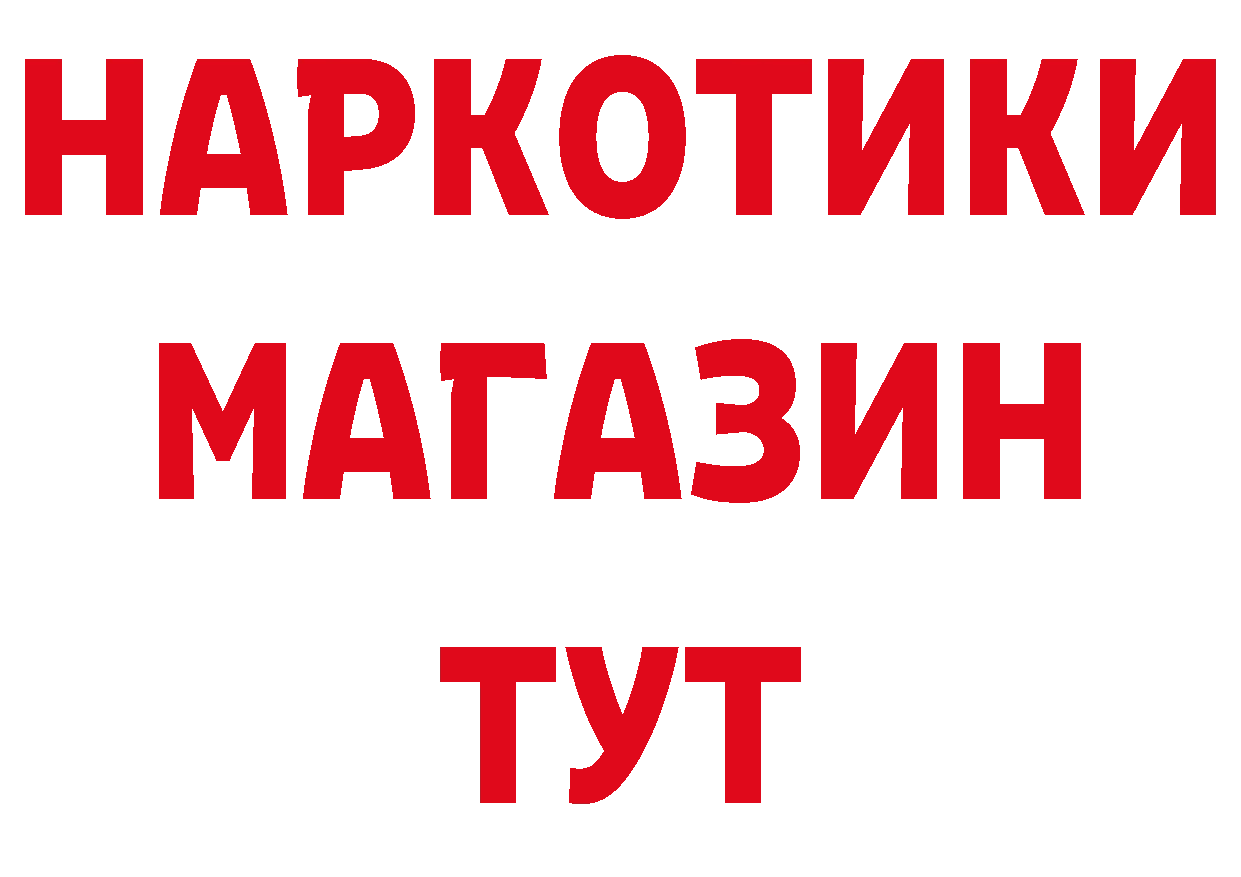 НАРКОТИКИ
МАГАЗИН
ТУТ